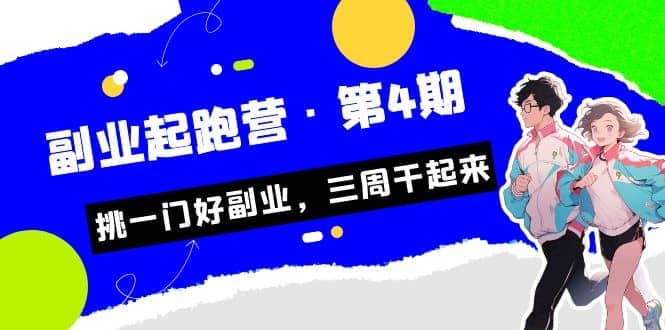 副业起跑营 · 第4期

挑一门好副业，三周干起来